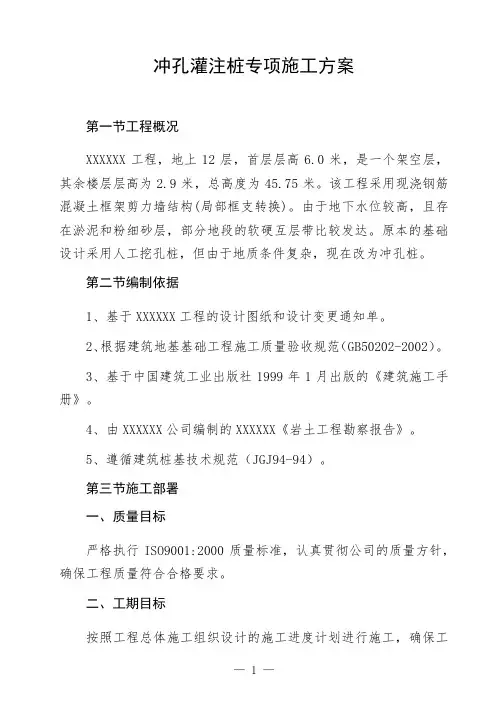 冲孔灌注桩专项施工方案

第一节工程概况

XXXXXX 工程，地上 12 层，首层层高 6.0 米，是一个架空层，其余楼层层高为 2.9 米，总高度为 45.75 米。该工程采用现浇钢筋混凝土框架剪力墙结构(局部框支转换)。由于地下水位较高，且存在淤泥和粉细砂层，部分地段的软硬互层带比较发达。原本的基础设计采用人工挖孔桩，但由于地质条件复杂，现在改为冲孔桩。

第二节编制依据

1、基于 XXXXXX 工程的设计图纸和设计变更通知单。

2、根据建筑地基基础工程施工质量验收规范(GB50202-2002)。

3、基于中国建筑工业出版社 1999 年 1 月出版的《建筑施工手册》。

4、由 XXXXXX 公司编制的 XXXXXX《岩土工程勘察报告》。

5、遵循建筑桩基技术规范（JGJ94-94）。

第三节施工部署

一、质量目标

严格执行 ISO9001:2000 质量标准，认真贯彻公司的质量方针，确保工程质量符合合格要求。

二、工期目标

按照工程总体施工组织设计的施工进度计划进行施工，确保工

— 1 —